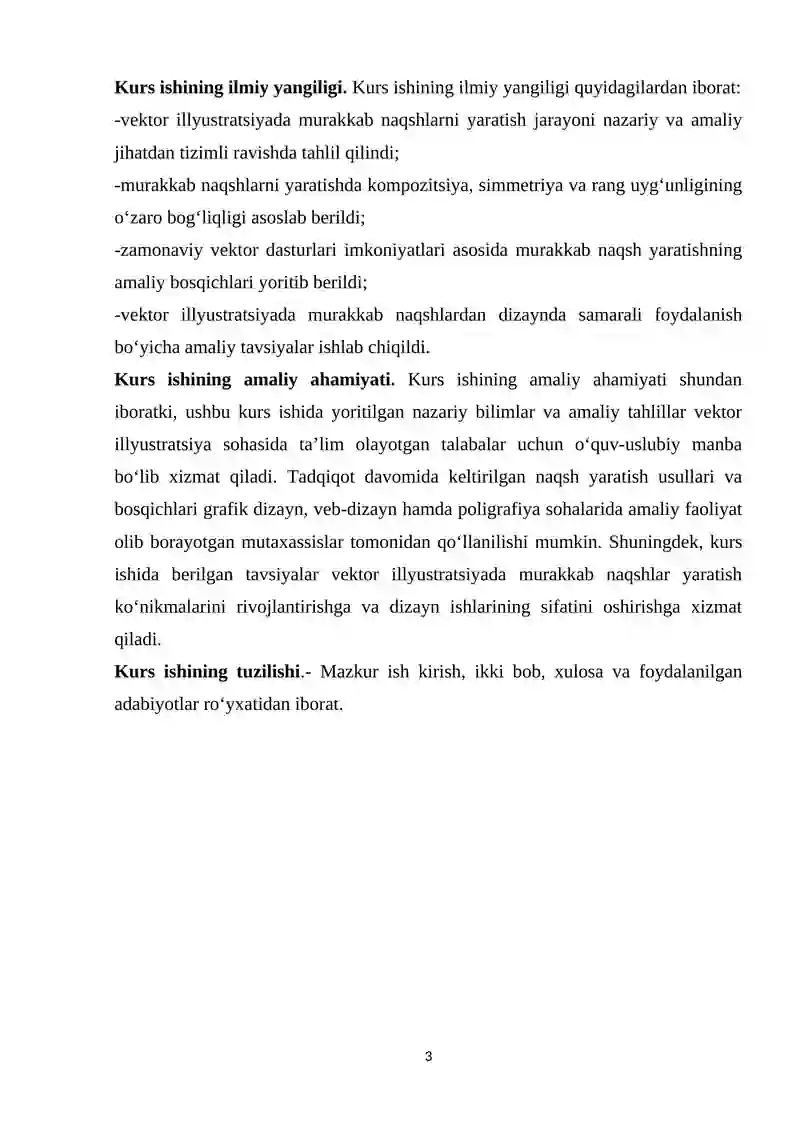 Kurs ishining ilmiy yangiligi. Kurs ishining ilmiy yangiligi quyidagilardan iborat:

-vektor illyustratsiyada murakkab naqshlarni yaratish jarayoni nazariy va amaliy jihatdan tizimli ravishda tahlil qilindi;

-murakkab naqshlarni yaratishda kompozitsiya, simmetriya va rang uyg'unligining o'zaro bog'liqligi asoslab berildi;

-zamonaviy vektor dasturlari imkoniyatlari asosida murakkab naqsh yaratishning amaliy bosqichlari yoritib berildi;

-vektor illyustratsiyada murakkab naqshlardan dizaynda samarali foydalanish bo'yicha amaliy tavsiyalar ishlab chiqildi.

Kurs ishining amaliy ahamiyati. Kurs ishining amaliy ahamiyati shundan iboratki, ushbu kurs ishida yoritilgan nazariy bilimlar va amaliy tahlillar vektor illyustratsiya sohasida ta'lim olayotgan talabalar uchun o'quv-uslubiy manba bo'lib xizmat qiladi. Tadqiqot davomida keltirilgan naqsh yaratish usullari va bosqichlari grafik dizayn, veb-dizayn hamda poligrafiya sohalarida amaliy faoliyat olib borayotgan mutaxassislar tomonidan qo'llanilishi mumkin. Shuningdek, kurs ishida berilgan tavsiyalar vektor illyustratsiyada murakkab naqshlar yaratish ko'nikmalarini rivojlantirishga va dizayn ishlarining sifatini oshirishga xizmat qiladi.

Kurs ishining tuzilishi.- Mazkur ish kirish, ikki bob, xulosa va foydalanilgan adabiyotlar ro'yxatidan iborat.

3